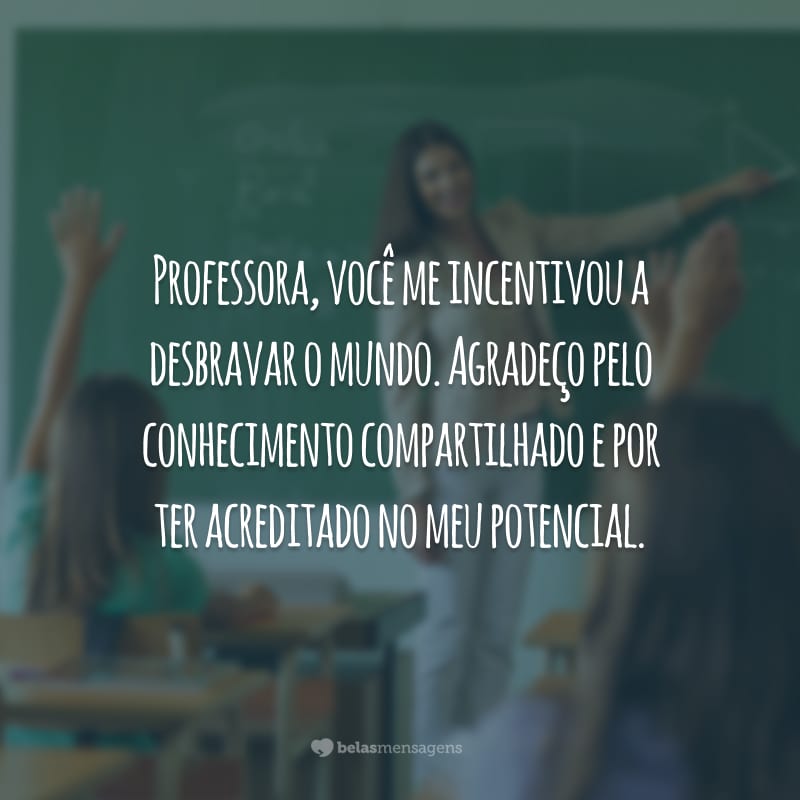 Professora, você me incentivou a desbravar o mundo. Agradeço pelo conhecimento compartilhado e por ter acreditado no meu potencial.

belasmensagens